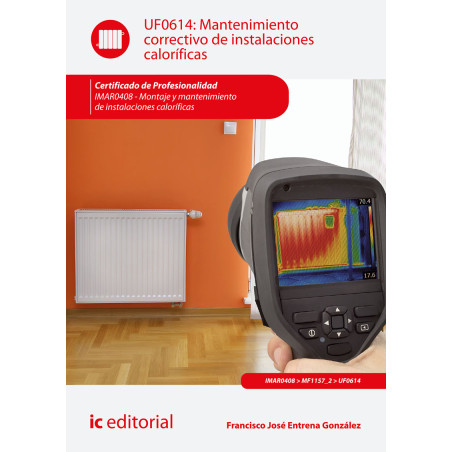 UF0614: Mantenimiento correctivo de instalaciones caloríficas

Certificado de Profesionalidad
IMAR0408 - Montaje y mantenimiento de instalaciones caloríficas

70.4
17.6

IMAR0408 > MF1157_2 > UF0614

ic editorial

Francisco José Entrena González